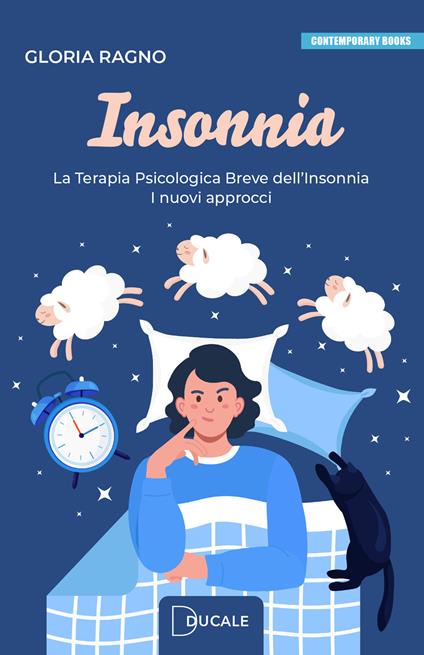 CONTEMPORARY BOOKS

GLORIA RAGNO

Insonnia

La Terapia Psicologica Breve dell'Insonnia
I nuovi approcci

DUCALE